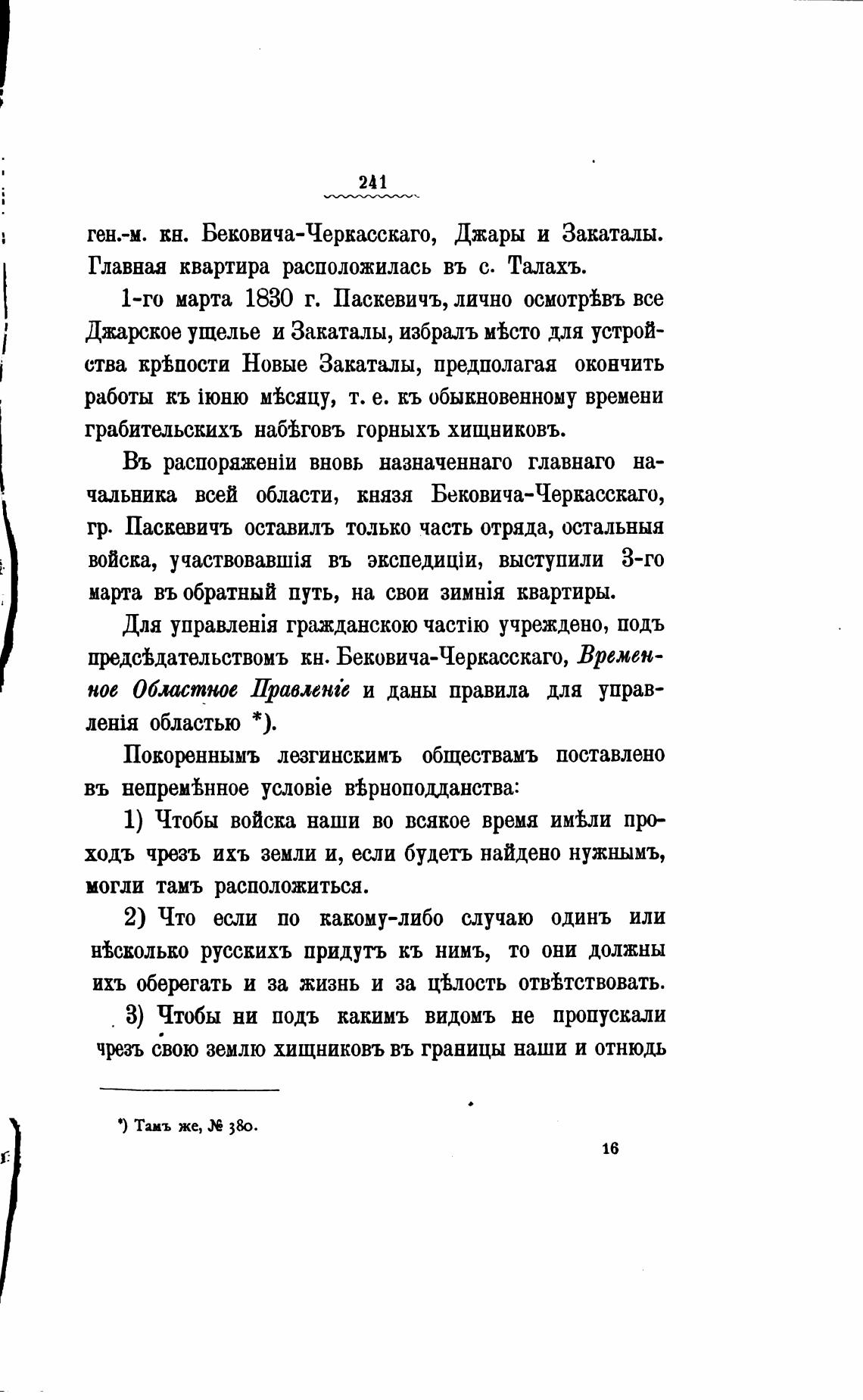 241

ген.-м. кн. Бековича-Черкасскаго, Джары и Закаталы. Главная квартира расположилась въ с. Талахъ.

1-го марта 1830 г. Паскевичъ, лично осмотрѣвъ все Джарское ущелье и Закаталы, избралъ мѣсто для устройства крѣпости Новые Закаталы, предполагая окончить работы къ іюню мѣсяцу, т. е. къ обыкновенному времени грабительскихъ набѣговъ горныхъ хищниковъ.

Въ распоряженіи вновь назначеннаго главнаго начальника всей области, князя Бековича-Черкасскаго, гр. Паскевичъ оставилъ только часть отряда, остальныя войска, участвовавшія въ экспедиціи, выступили 3-го марта въ обратный путь, на свои зимнія квартиры.

Для управленія гражданскою частію учреждено, подъ предсѣдательствомъ кн. Бековича-Черкасскаго, Временное Областное Правленіе и даны правила для управленія областью *).

Покореннымъ лезгинскимъ обществамъ поставлено въ непремѣнное условіе вѣрноподданства:

1) Чтобы войска наши во всякое время имѣли проходъ чрезъ ихъ земли и, если будетъ найдено нужнымъ, могли тамъ расположиться.

2) Что если по какому-либо случаю одинъ или нѣсколько русскихъ придутъ къ нимъ, то они должны ихъ оберегать и за жизнь и за цѣлость отвѣтствовать.

3) Чтобы ни подъ какимъ видомъ не пропускали чрезъ свою землю хищниковъ въ границы наши и отнюдь

*) Тамъ же, № 380.

16